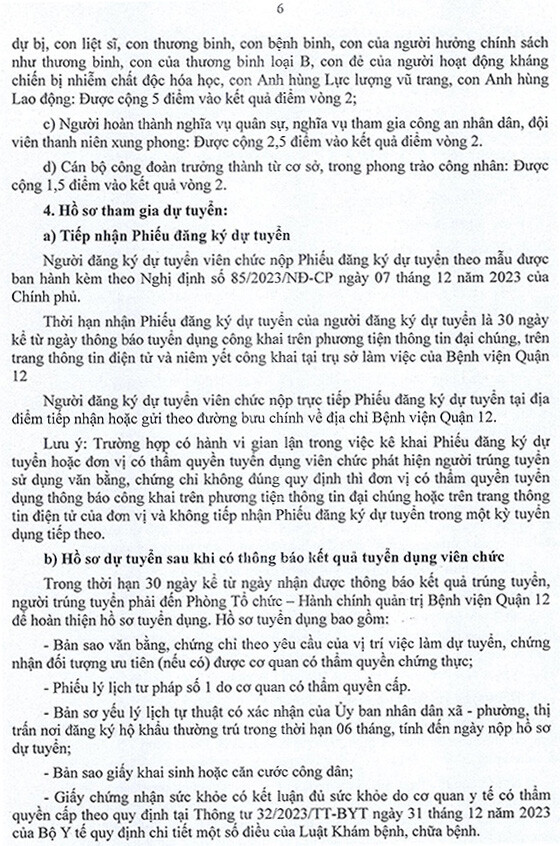 6

dự bị, con liệt sĩ, con thương binh, con bệnh binh, con của người hưởng chính sách như thương binh, con của thương binh loại B, con đẻ của người hoạt động kháng chiến bị nhiễm chất độc hóa học, con Anh hùng Lực lượng vũ trang, con Anh hùng Lao động: Được cộng 5 điểm vào kết quả điểm vòng 2;

c) Người hoàn thành nghĩa vụ quân sự, nghĩa vụ tham gia công an nhân dân, đội viên thanh niên xung phong: Được cộng 2,5 điểm vào kết quả điểm vòng 2.

d) Cán bộ công đoàn trưởng thành từ cơ sở, trong phong trào công nhân: Được cộng 1,5 điểm vào kết quả vòng 2.

4. Hồ sơ tham gia dự tuyển:

a) Tiếp nhận Phiếu đăng ký dự tuyển

Người đăng ký dự tuyển viên chức nộp Phiếu đăng ký dự tuyển theo mẫu được ban hành kèm theo Nghị định số 85/2023/NĐ-CP ngày 07 tháng 12 năm 2023 của Chính phủ.

Thời hạn nhận Phiếu đăng ký dự tuyển của người đăng ký dự tuyển là 30 ngày kể từ ngày thông báo tuyển dụng công khai trên phương tiện thông tin đại chúng, trên trang thông tin điện tử và niêm yết công khai tại trụ sở làm việc của Bệnh viện Quận 12

Người đăng ký dự tuyển viên chức nộp trực tiếp Phiếu đăng ký dự tuyển tại địa điểm tiếp nhận hoặc gửi theo đường bưu chính về địa chỉ Bệnh viện Quận 12.

Lưu ý: Trường hợp có hành vi gian lận trong việc kê khai Phiếu đăng ký dự tuyển hoặc đơn vị có thẩm quyền tuyển dụng viên chức phát hiện người trúng tuyển sử dụng văn bằng, chứng chỉ không đúng quy định thì đơn vị có thẩm quyền tuyển dụng thông báo công khai trên phương tiện thông tin đại chúng hoặc trên trang thông tin điện tử của đơn vị và không tiếp nhận Phiếu đăng ký dự tuyển trong một kỳ tuyển dụng tiếp theo.

b) Hồ sơ dự tuyển sau khi có thông báo kết quả tuyển dụng viên chức

Trong thời hạn 30 ngày kể từ ngày nhận được thông báo kết quả trúng tuyển, người trúng tuyển phải đến Phòng Tổ chức – Hành chính quản trị Bệnh viện Quận 12 để hoàn thiện hồ sơ tuyển dụng. Hồ sơ tuyển dụng bao gồm:

- Bản sao văn bằng, chứng chỉ theo yêu cầu của vị trí việc làm dự tuyển, chứng nhận đối tượng ưu tiên (nếu có) được cơ quan có thẩm quyền chứng thực;

- Phiếu lý lịch tư pháp số 1 do cơ quan có thẩm quyền cấp.

- Bản sơ yếu lý lịch tự thuật có xác nhận của Ủy ban nhân dân xã - phường, thị trấn nơi đăng ký hộ khẩu thường trú trong thời hạn 06 tháng, tính đến ngày nộp hồ sơ dự tuyển;

- Bản sao giấy khai sinh hoặc căn cước công dân;

- Giấy chứng nhận sức khỏe có kết luận đủ sức khỏe do cơ quan y tế có thẩm quyền cấp theo quy định tại Thông tư 32/2023/TT-BYT ngày 31 tháng 12 năm 2023 của Bộ Y tế quy định chi tiết một số điều của Luật Khám bệnh, chữa bệnh.